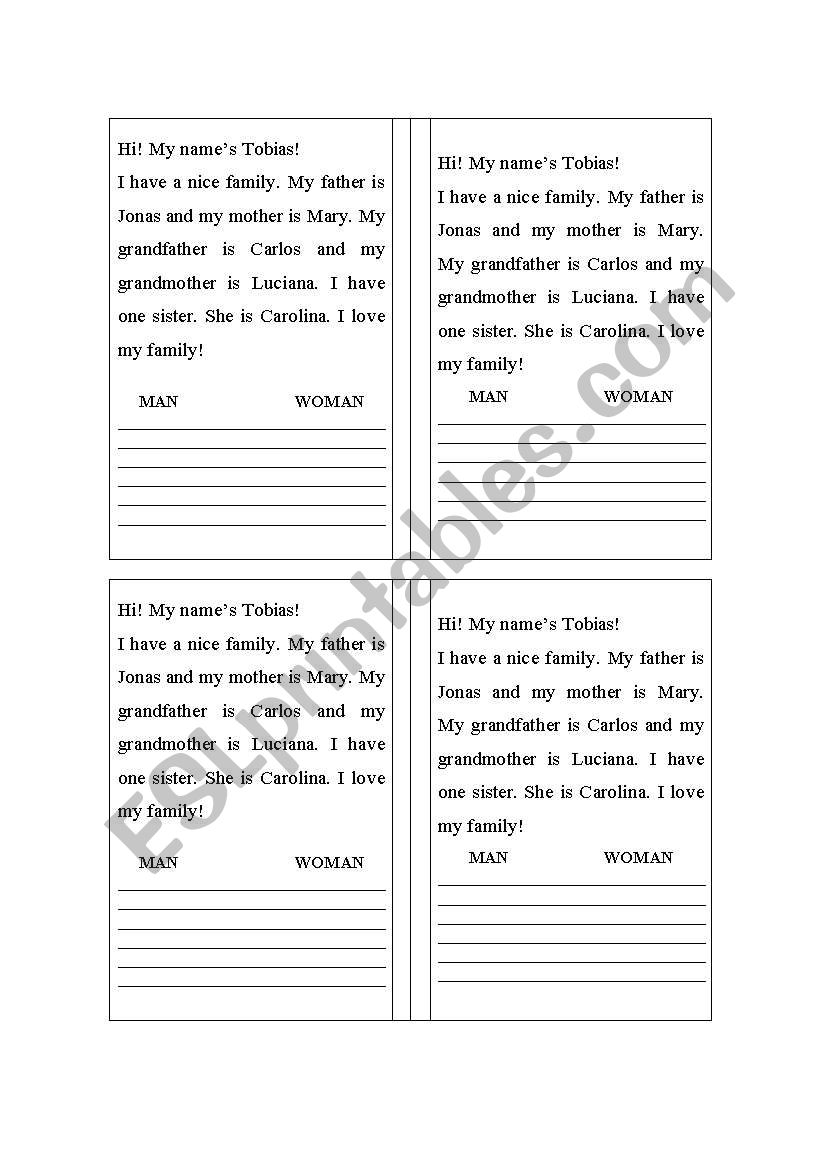 Hi! My name's Tobias!
I have a nice family. My father is Jonas and my mother is Mary. My grandfather is Carlos and my grandmother is Luciana. I have one sister. She is Carolina. I love my family!

MAN WOMAN

Hi! My name's Tobias!
I have a nice family. My father is Jonas and my mother is Mary. My grandfather is Carlos and my grandmother is Luciana. I have one sister. She is Carolina. I love my family!

MAN WOMAN

Hi! My name's Tobias!
I have a nice family. My father is Jonas and my mother is Mary. My grandfather is Carlos and my grandmother is Luciana. I have one sister. She is Carolina. I love my family!

MAN WOMAN

Hi! My name's Tobias!
I have a nice family. My father is Jonas and my mother is Mary. My grandfather is Carlos and my grandmother is Luciana. I have one sister. She is Carolina. I love my family!

MAN WOMAN

ESLprintables.com